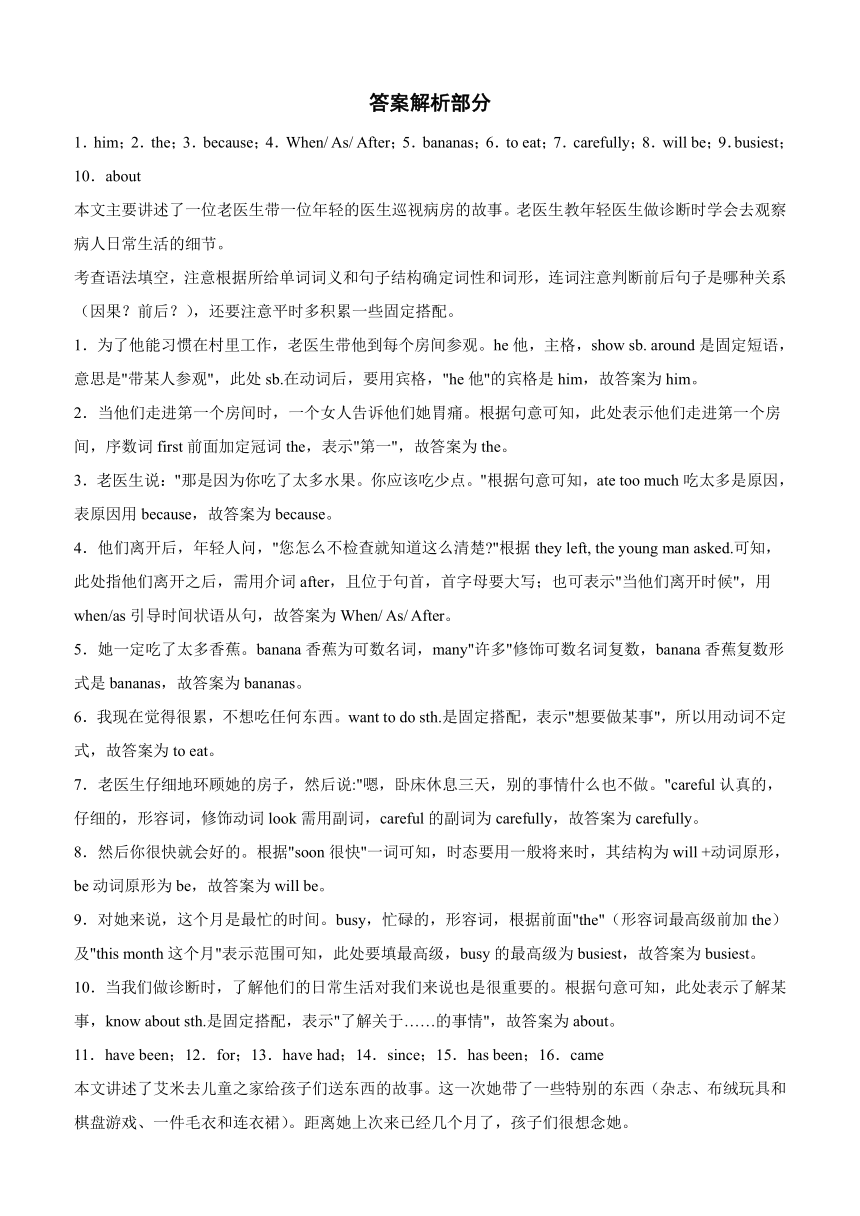 答案解析部分

1．him；2．the；3．because；4．When/ As/ After；5．bananas；6．to eat；7．carefully；8．will be；9．busiest；10．about

本文主要讲述了一位老医生带一位年轻的医生巡视病房的故事。老医生教年轻医生做诊断时学会去观察病人日常生活的细节。

考查语法填空，注意根据所给单词词义和句子结构确定词性和词形，连词注意判断前后句子是哪种关系（因果？前后？），还要注意平时多积累一些固定搭配。

1．为了他能习惯在村里工作，老医生带他到每个房间参观。he 他，主格，show sb. around 是固定短语，意思是"带某人参观"，此处 sb.在动词后，要用宾格，"he 他"的宾格是 him，故答案为 him。

2．当他们走进第一个房间时，一个女人告诉他们她胃痛。根据句意可知，此处表示他们走进第一个房间，序数词 first 前面加定冠词 the，表示"第一"，故答案为 the。

3．老医生说："那是因为你吃了太多水果。你应该吃少点。"根据句意可知，ate too much 吃太多是原因，表原因用 because，故答案为 because。

4．他们离开后，年轻人问，"您怎么不检查就知道这么清楚?"根据 they left, the young man asked.可知，此处指他们离开之后，需用介词 after，且位于句首，首字母要大写；也可表示"当他们离开时候"，用 when/as 引导时间状语从句，故答案为 When/ As/ After。

5．她一定吃了太多香蕉。banana 香蕉为可数名词，many"许多"修饰可数名词复数，banana 香蕉复数形式是 bananas，故答案为 bananas。

6．我现在觉得很累，不想吃任何东西。want to do sth.是固定搭配，表示"想要做某事"，所以用动词不定式，故答案为 to eat。

7．老医生仔细地环顾她的房子，然后说:"嗯，卧床休息三天，别的事情什么也不做。"careful 认真的，仔细的，形容词，修饰动词 look 需用副词，careful 的副词为 carefully，故答案为 carefully。

8．然后你很快就会好的。根据"soon 很快"一词可知，时态要用一般将来时，其结构为 will +动词原形，be 动词原形为 be，故答案为 will be。

9．对她来说，这个月是最忙的时间。busy，忙碌的，形容词，根据前面"the"（形容词最高级前加 the）及"this month 这个月"表示范围可知，此处要填最高级，busy 的最高级为 busiest，故答案为 busiest。

10．当我们做诊断时，了解他们的日常生活对我们来说也是很重要的。根据句意可知，此处表示了解某事，know about sth.是固定搭配，表示"了解关于……的事情"，故答案为 about。

11．have been；12．for；13．have had；14．since；15．has been；16．came

本文讲述了艾米去儿童之家给孩子们送东西的故事。这一次她带了一些特别的东西（杂志、布绒玩具和棋盘游戏、一件毛衣和连衣裙）。距离她上次来已经几个月了，孩子们很想念她。